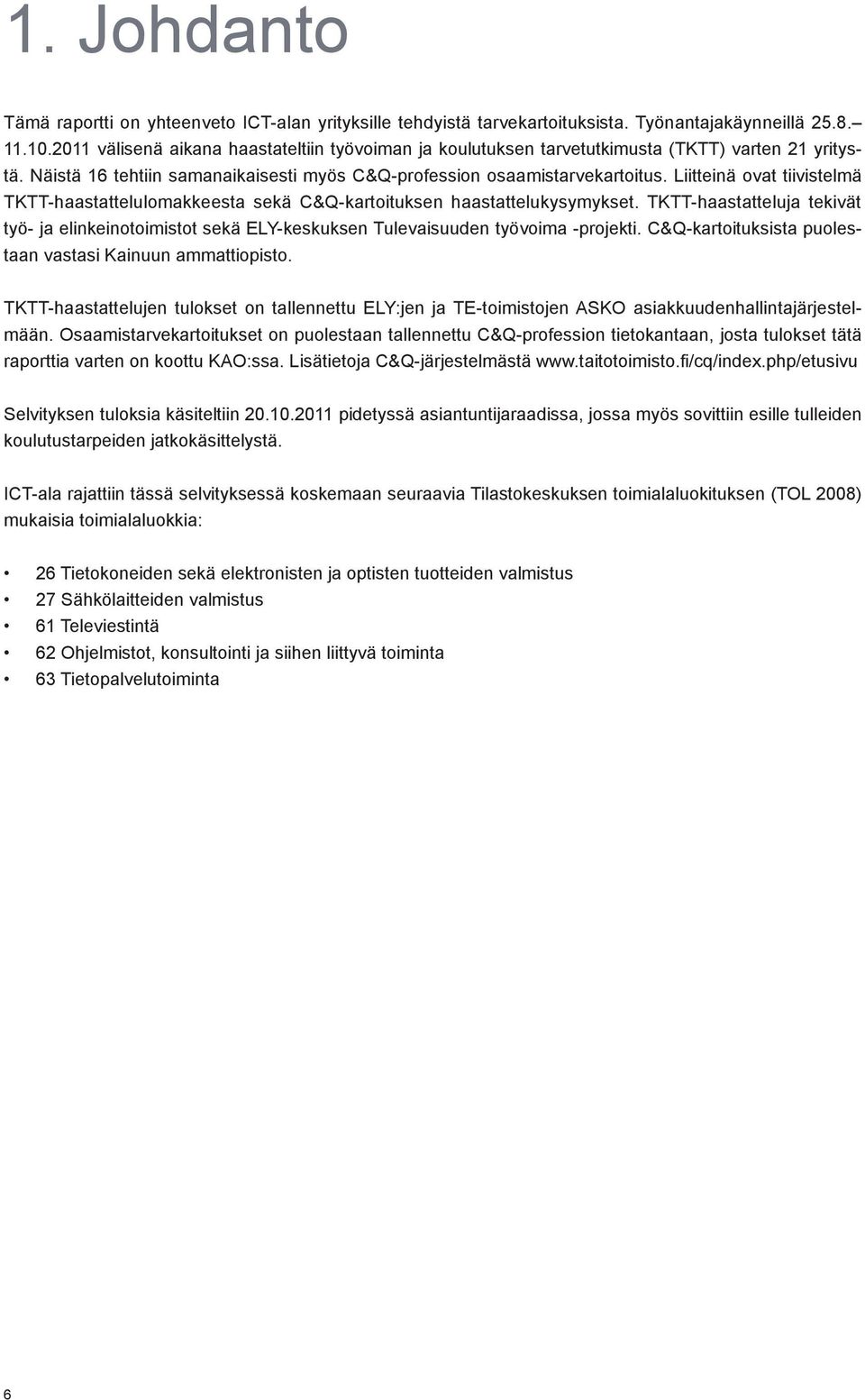 1. Johdanto

Tämä raportti on yhteenveto ICT-alan yrityksille tehdyistä tarvekartoituksista. Työnantajakäynneillä 25.8.– 11.10.2011 välisenä aikana haastateltiin työvoiman ja koulutuksen tarvetutkimusta (TKTT) varten 21 yritystä. Näistä 16 tehtiin samanaikaisesti myös C&Q-profession osaamistarvekartoitus. Liitteinä ovat tiivistelmä TKTT-haastattelulomakkeesta sekä C&Q-kartoituksen haastattelukysymykset. TKTT-haastatteluja tekivät työ- ja elinkeinotoimistot sekä ELY-keskuksen Tulevaisuuden työvoima -projekti. C&Q-kartoituksista puolestaan vastasi Kainuun ammattiopisto.

TKTT-haastattelujen tulokset on tallennettu ELY:jen ja TE-toimistojen ASKO asiakkuudenhallintajärjestelmään. Osaamistarvekartoitukset on puolestaan tallennettu C&Q-profession tietokantaan, josta tulokset tätä raporttia varten on koottu KAO:ssa. Lisätietoja C&Q-järjestelmästä www.taitotoimisto.fi/cq/index.php/etusivu

Selvityksen tuloksia käsiteltiin 20.10.2011 pidetyssä asiantuntijaraadissa, jossa myös sovittiin esille tulleiden koulutustarpeiden jatkokäsittelystä.

ICT-ala rajattiin tässä selvityksessä koskemaan seuraavia Tilastokeskuksen toimialaluokituksen (TOL 2008) mukaisia toimialaluokkia:

• 26 Tietokoneiden sekä elektronisten ja optisten tuotteiden valmistus
• 27 Sähkölaitteiden valmistus
• 61 Televiestintä
• 62 Ohjelmistot, konsultointi ja siihen liittyvä toiminta
• 63 Tietopalvelutoiminta

6